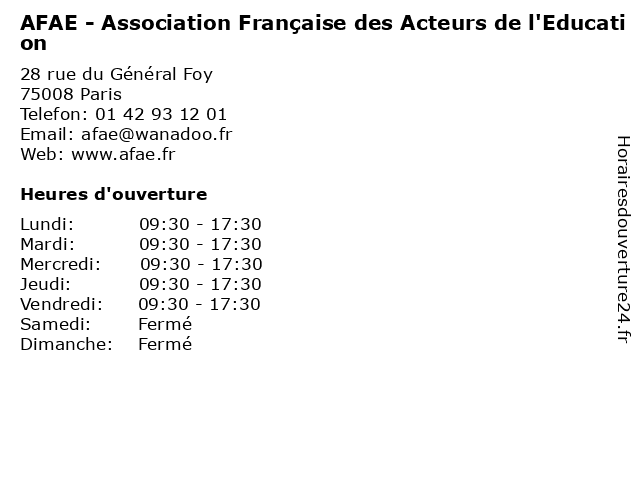 AFAE - Association Française des Acteurs de l'Education

28 rue du Général Foy
75008 Paris
Telefon: 01 42 93 12 01
Email: afae@wanadoo.fr
Web: www.afae.fr

Heures d'ouverture

| | |
|---|---|
| Lundi: | 09:30 - 17:30 |
| Mardi: | 09:30 - 17:30 |
| Mercredi: | 09:30 - 17:30 |
| Jeudi: | 09:30 - 17:30 |
| Vendredi: | 09:30 - 17:30 |
| Samedi: | Fermé |
| Dimanche: | Fermé |

Horairesdouverture24.fr